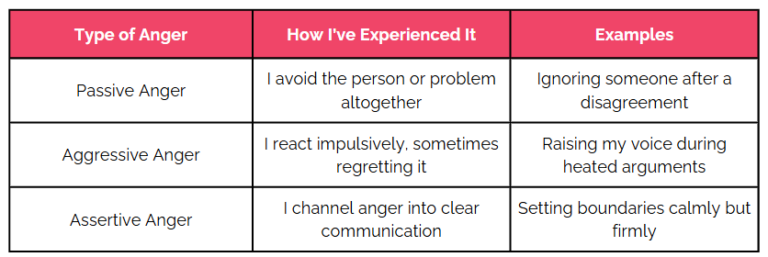 | Type of Anger | How I've Experienced It | Examples |
|---|---|---|
| Passive Anger | I avoid the person or problem altogether | Ignoring someone after a disagreement |
| Aggressive Anger | I react impulsively, sometimes regretting it | Raising my voice during heated arguments |
| Assertive Anger | I channel anger into clear communication | Setting boundaries calmly but firmly |